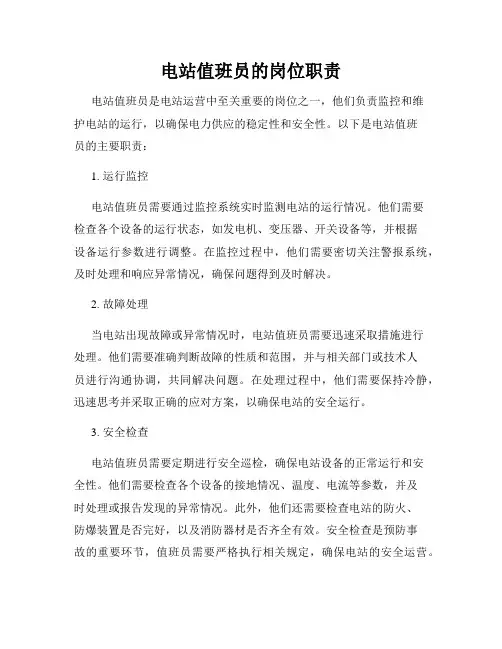 电站值班员的岗位职责

电站值班员是电站运营中至关重要的岗位之一，他们负责监控和维护电站的运行，以确保电力供应的稳定性和安全性。以下是电站值班员的主要职责：

1. 运行监控

电站值班员需要通过监控系统实时监测电站的运行情况。他们需要检查各个设备的运行状态，如发电机、变压器、开关设备等，并根据设备运行参数进行调整。在监控过程中，他们需要密切关注警报系统，及时处理和响应异常情况，确保问题得到及时解决。

2. 故障处理

当电站出现故障或异常情况时，电站值班员需要迅速采取措施进行处理。他们需要准确判断故障的性质和范围，并与相关部门或技术人员进行沟通协调，共同解决问题。在处理过程中，他们需要保持冷静，迅速思考并采取正确的应对方案，以确保电站的安全运行。

3. 安全检查

电站值班员需要定期进行安全巡检，确保电站设备的正常运行和安全性。他们需要检查各个设备的接地情况、温度、电流等参数，并及时处理或报告发现的异常情况。此外，他们还需要检查电站的防火、防爆装置是否完好，以及消防器材是否齐全有效。安全检查是预防事故的重要环节，值班员需要严格执行相关规定，确保电站的安全运营。